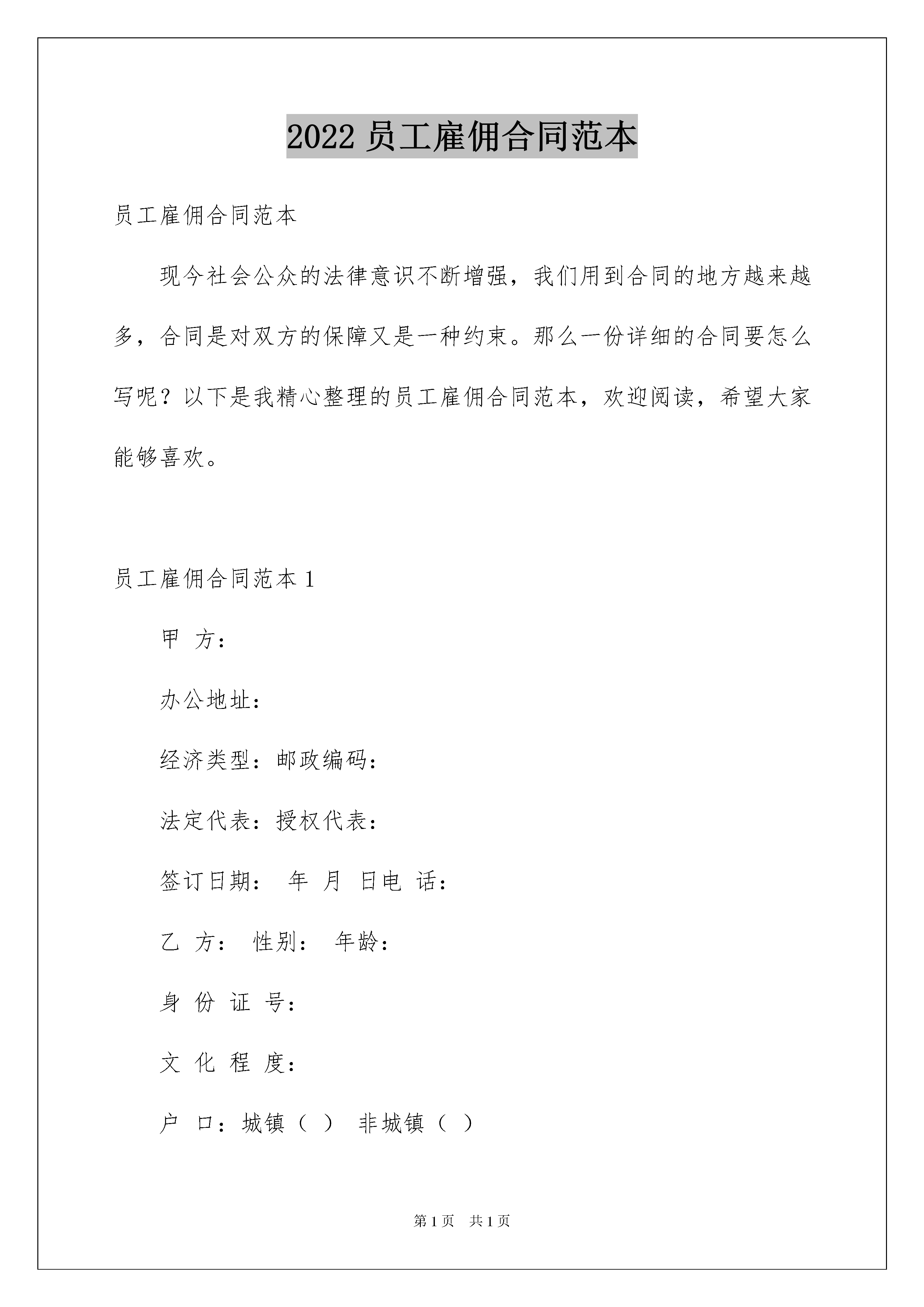 2022 员工雇佣合同范本

员工雇佣合同范本

现今社会公众的法律意识不断增强，我们用到合同的地方越来越多，合同是对双方的保障又是一种约束。那么一份详细的合同要怎么写呢？以下是我精心整理的员工雇佣合同范本，欢迎阅读，希望大家能够喜欢。

员工雇佣合同范本 1

甲 方：

办公地址：

经济类型：邮政编码：

法定代表：授权代表：

签订日期： 年 月 日电 话：

乙 方： 性别： 年龄：

身 份 证 号：

文 化 程 度：

户 口：城镇（ ） 非城镇（ ）

第 1 页 共 1 页